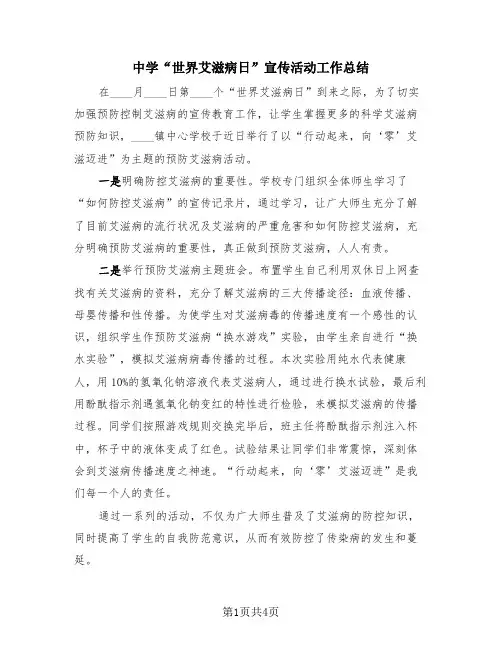 中学“世界艾滋病日”宣传活动工作总结

在____月____日第____个“世界艾滋病日”到来之际，为了切实加强预防控制艾滋病的宣传教育工作，让学生掌握更多的科学艾滋病预防知识，____镇中心学校于近日举行了以“行动起来，向‘零’艾滋迈进”为主题的预防艾滋病活动。

一是明确防控艾滋病的重要性。学校专门组织全体师生学习了“如何防控艾滋病”的宣传记录片，通过学习，让广大师生充分了解了目前艾滋病的流行状况及艾滋病的严重危害和如何防控艾滋病，充分明确预防艾滋病的重要性，真正做到预防艾滋病，人人有责。

二是举行预防艾滋病主题班会。布置学生自己利用双休日上网查找有关艾滋病的资料，充分了解艾滋病的三大传播途径：血液传播、母婴传播和性传播。为使学生对艾滋病毒的传播速度有一个感性的认识，组织学生作预防艾滋病“换水游戏”实验，由学生亲自进行“换水实验”，模拟艾滋病病毒传播的过程。本次实验用纯水代表健康人，用10%的氢氧化钠溶液代表艾滋病人，通过进行换水试验，最后利用酚酞指示剂遇氢氧化钠变红的特性进行检验，来模拟艾滋病的传播过程。同学们按照游戏规则交换完毕后，班主任将酚酞指示剂注入杯中，杯子中的液体变成了红色。试验结果让同学们非常震惊，深刻体会到艾滋病传播速度之神速。“行动起来，向‘零’艾滋迈进”是我们每一个人的责任。

通过一系列的活动，不仅为广大师生普及了艾滋病的防控知识，同时提高了学生的自我防范意识，从而有效防控了传染病的发生和蔓延。

第1页共4页